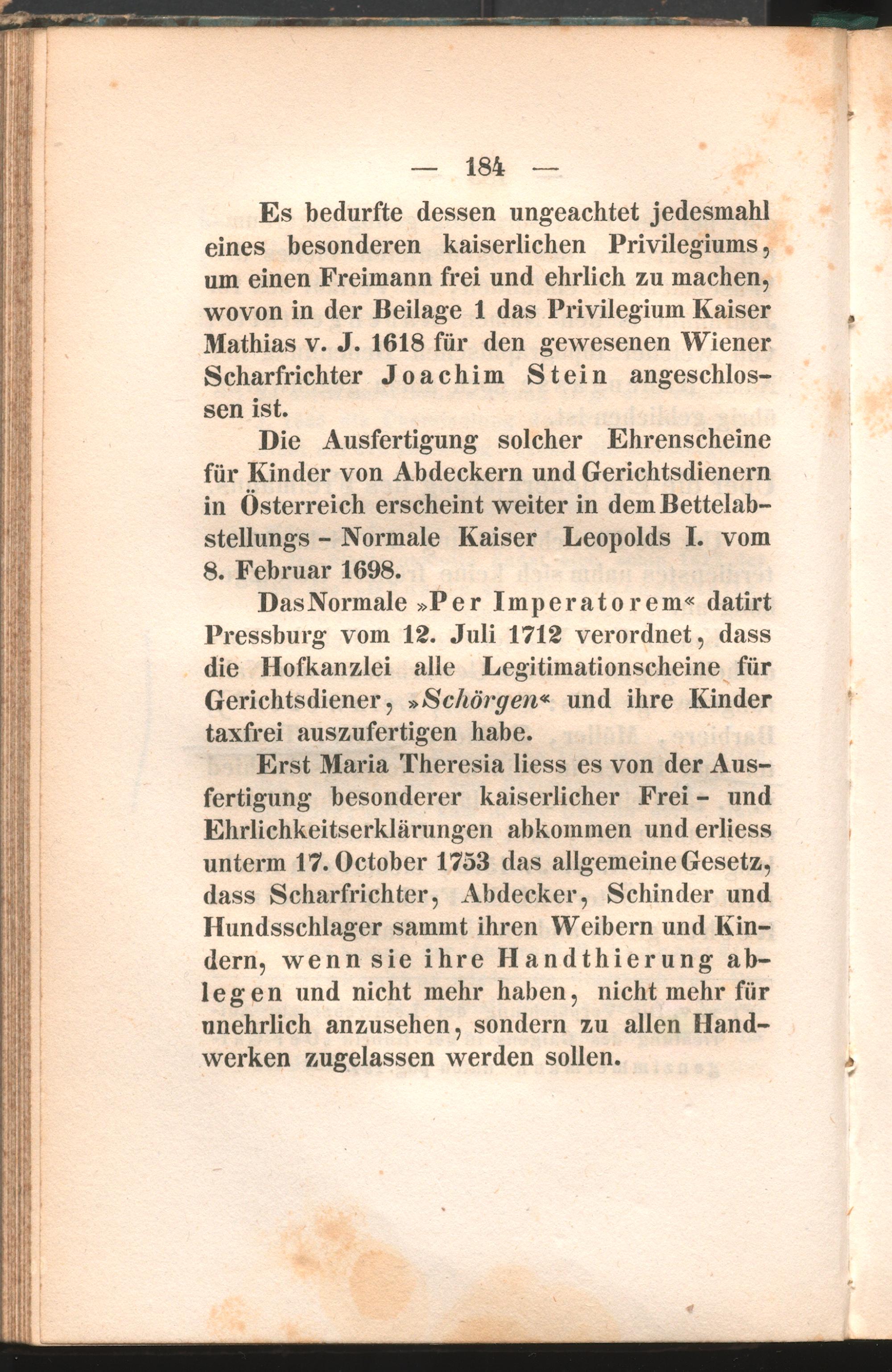 — 184 —

Es bedurfte dessen ungeachtet jedesmahl eines besonderen kaiserlichen Privilegiums, um einen Freimann frei und ehrlich zu machen, wovon in der Beilage 1 das Privilegium Kaiser Mathias v. J. 1618 für den gewesenen Wiener Scharfrichter Joachim Stein angeschlossen ist.

Die Ausfertigung solcher Ehrenscheine für Kinder von Abdeckern und Gerichtsdienern in Österreich erscheint weiter in dem Bettelabstellungs - Normale Kaiser Leopolds I. vom 8. Februar 1698.

Das Normale »Per Imperatorem« datirt Pressburg vom 12. Juli 1712 verordnet, dass die Hofkanzlei alle Legitimationscheine für Gerichtsdiener, »Schörgen« und ihre Kinder taxfrei auszufertigen habe.

Erst Maria Theresia liess es von der Ausfertigung besonderer kaiserlicher Frei - und Ehrlichkeitserklärungen abkommen und erliess unterm 17. October 1753 das allgemeine Gesetz, dass Scharfrichter, Abdecker, Schinder und Hundsschlager sammt ihren Weibern und Kindern, wenn sie ihre Handthierung ablegen und nicht mehr haben, nicht mehr für unehrlich anzusehen, sondern zu allen Handwerken zugelassen werden sollen.